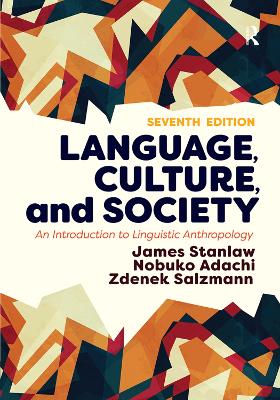 R

SEVENTH EDITION

LANGUAGE, CULTURE, and SOCIETY

An Introduction to Linguistic Anthropology

James Stanlaw
Nobuko Adachi
Zdenek Salzmann